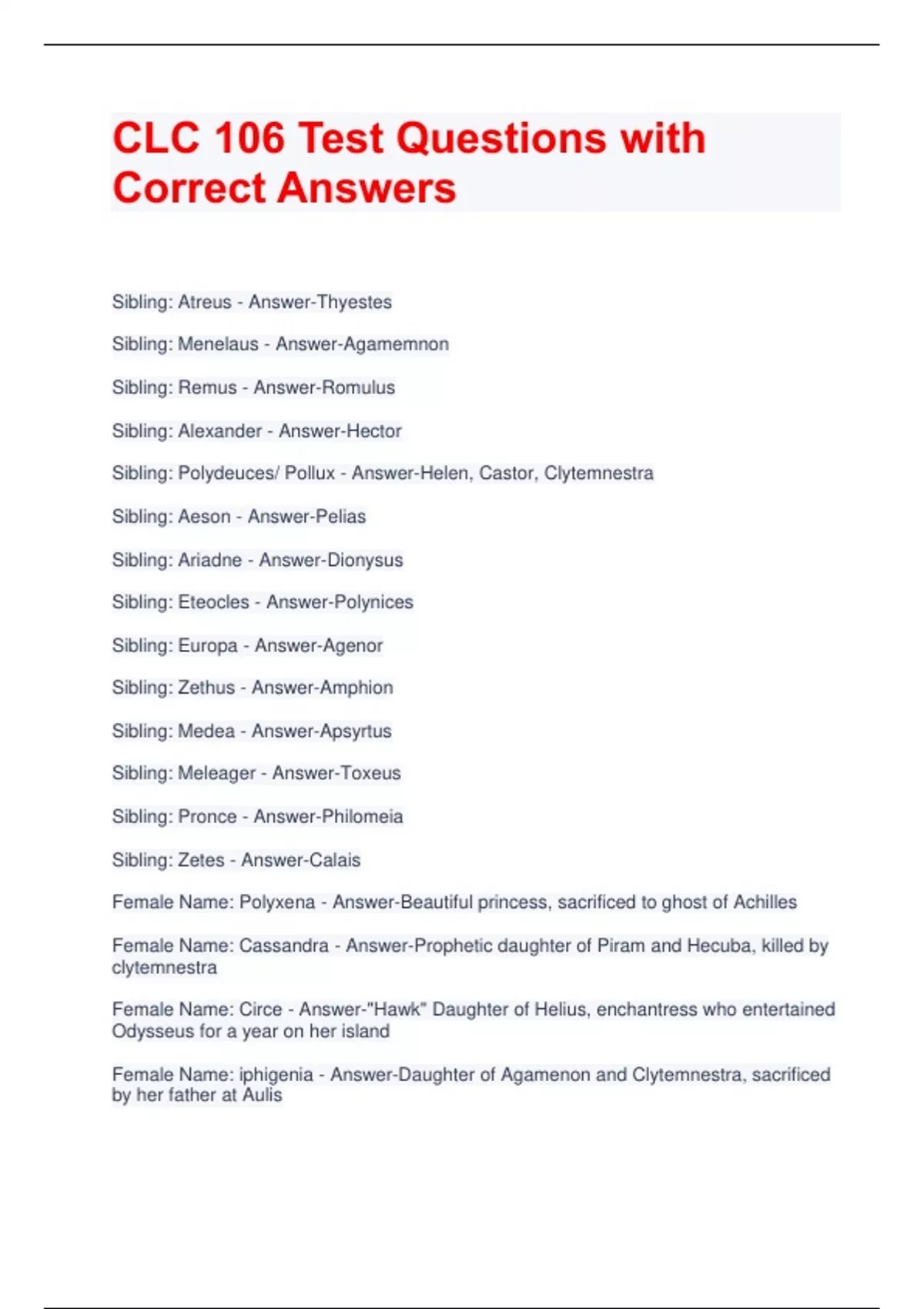 CLC 106 Test Questions with Correct Answers

Sibling: Atreus - Answer-Thyestes

Sibling: Menelaus - Answer-Agamemnon

Sibling: Remus - Answer-Romulus

Sibling: Alexander - Answer-Hector

Sibling: Polydeuces/ Pollux - Answer-Helen, Castor, Clytemnestra

Sibling: Aeson - Answer-Pelias

Sibling: Ariadne - Answer-Dionysus

Sibling: Eteocles - Answer-Polynices

Sibling: Europa - Answer-Agenor

Sibling: Zethus - Answer-Amphion

Sibling: Medea - Answer-Apsyrtus

Sibling: Meleager - Answer-Toxeus

Sibling: Pronce - Answer-Philomeia

Sibling: Zetes - Answer-Calais

Female Name: Polyxena - Answer-Beautiful princess, sacrificed to ghost of Achilles

Female Name: Cassandra - Answer-Prophetic daughter of Piram and Hecuba, killed by clytemnestra

Female Name: Circe - Answer-"Hawk" Daughter of Helius, enchantress who entertained Odysseus for a year on her island

Female Name: iphigenia - Answer-Daughter of Agamenon and Clytemnestra, sacrificed by her father at Aulis